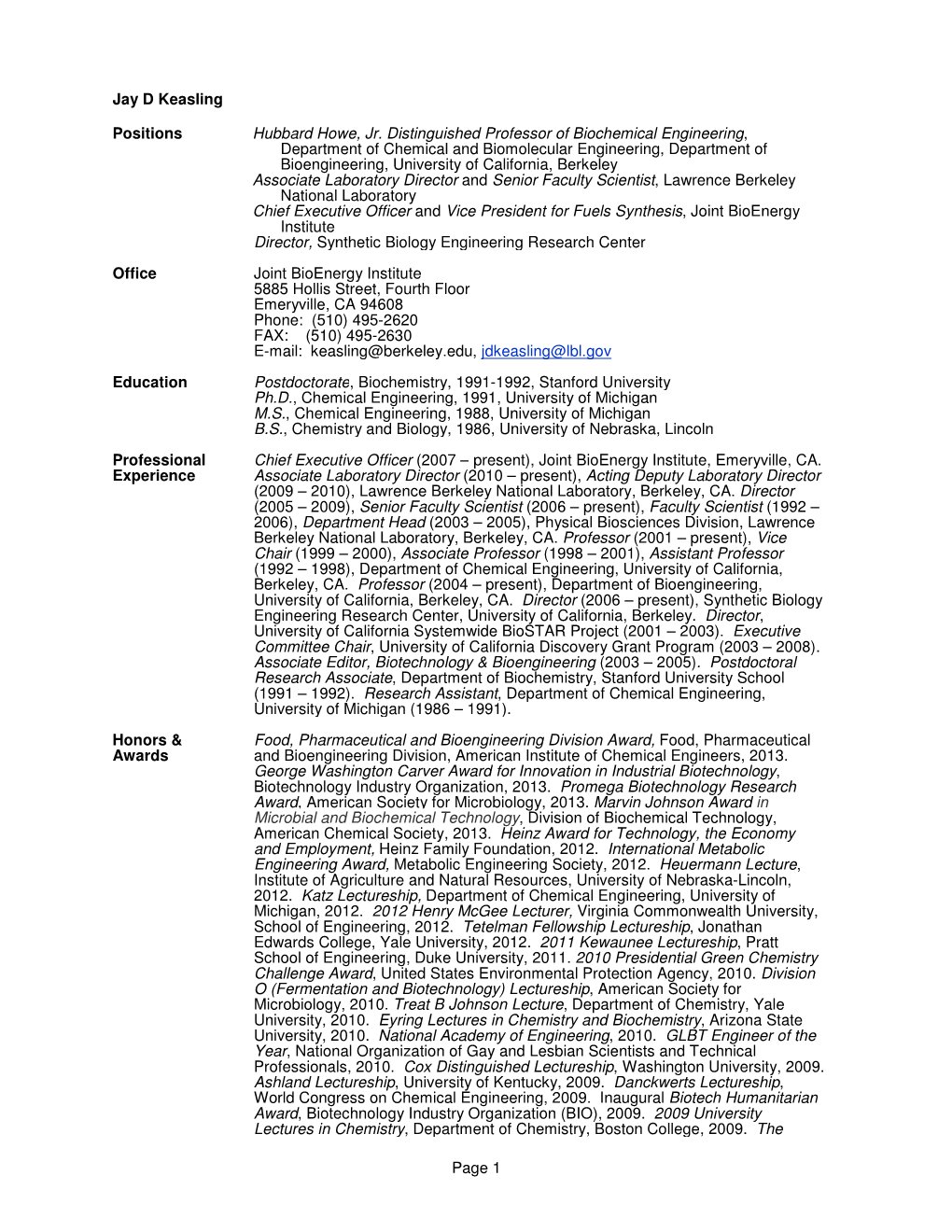 Jay D Keasling

Positions

Hubbard Howe, Jr. Distinguished Professor of Biochemical Engineering, Department of Chemical and Biomolecular Engineering, Department of Bioengineering, University of California, Berkeley
Associate Laboratory Director and Senior Faculty Scientist, Lawrence Berkeley National Laboratory
Chief Executive Officer and Vice President for Fuels Synthesis, Joint BioEnergy Institute
Director, Synthetic Biology Engineering Research Center

Office

Joint BioEnergy Institute
5885 Hollis Street, Fourth Floor
Emeryville, CA 94608
Phone: (510) 495-2620
FAX: (510) 495-2630
E-mail: keasling@berkeley.edu, jdkeasling@lbl.gov

Education

Postdoctorate, Biochemistry, 1991-1992, Stanford University
Ph.D., Chemical Engineering, 1991, University of Michigan
M.S., Chemical Engineering, 1988, University of Michigan
B.S., Chemistry and Biology, 1986, University of Nebraska, Lincoln

Professional Experience

Chief Executive Officer (2007 – present), Joint BioEnergy Institute, Emeryville, CA. Associate Laboratory Director (2010 – present), Acting Deputy Laboratory Director (2009 – 2010), Lawrence Berkeley National Laboratory, Berkeley, CA. Director (2005 – 2009), Senior Faculty Scientist (2006 – present), Faculty Scientist (1992 – 2006), Department Head (2003 – 2005), Physical Biosciences Division, Lawrence Berkeley National Laboratory, Berkeley, CA. Professor (2001 – present), Vice Chair (1999 – 2000), Associate Professor (1998 – 2001), Assistant Professor (1992 – 1998), Department of Chemical Engineering, University of California, Berkeley, CA. Professor (2004 – present), Department of Bioengineering, University of California, Berkeley, CA. Director (2006 – present), Synthetic Biology Engineering Research Center, University of California, Berkeley. Director, University of California Systemwide BioSTAR Project (2001 – 2003). Executive Committee Chair, University of California Discovery Grant Program (2003 – 2008). Associate Editor, Biotechnology & Bioengineering (2003 – 2005). Postdoctoral Research Associate, Department of Biochemistry, Stanford University School (1991 – 1992). Research Assistant, Department of Chemical Engineering, University of Michigan (1986 – 1991).

Honors & Awards

Food, Pharmaceutical and Bioengineering Division Award, Food, Pharmaceutical and Bioengineering Division, American Institute of Chemical Engineers, 2013. George Washington Carver Award for Innovation in Industrial Biotechnology, Biotechnology Industry Organization, 2013. Promega Biotechnology Research Award, American Society for Microbiology, 2013. Marvin Johnson Award in Microbial and Biochemical Technology, Division of Biochemical Technology, American Chemical Society, 2013. Heinz Award for Technology, the Economy and Employment, Heinz Family Foundation, 2012. International Metabolic Engineering Award, Metabolic Engineering Society, 2012. Heuermann Lecture, Institute of Agriculture and Natural Resources, University of Nebraska-Lincoln, 2012. Katz Lectureship, Department of Chemical Engineering, University of Michigan, 2012. 2012 Henry McGee Lecturer, Virginia Commonwealth University, School of Engineering, 2012. Tetelman Fellowship Lectureship, Jonathan Edwards College, Yale University, 2012. 2011 Kewaunee Lectureship, Pratt School of Engineering, Duke University, 2011. 2010 Presidential Green Chemistry Challenge Award, United States Environmental Protection Agency, 2010. Division O (Fermentation and Biotechnology) Lectureship, American Society for Microbiology, 2010. Treat B Johnson Lecture, Department of Chemistry, Yale University, 2010. Eyring Lectures in Chemistry and Biochemistry, Arizona State University, 2010. National Academy of Engineering, 2010. GLBT Engineer of the Year, National Organization of Gay and Lesbian Scientists and Technical Professionals, 2010. Cox Distinguished Lectureship, Washington University, 2009. Ashland Lectureship, University of Kentucky, 2009. Danckwerts Lectureship, World Congress on Chemical Engineering, 2009. Inaugural Biotech Humanitarian Award, Biotechnology Industry Organization (BIO), 2009. 2009 University Lectures in Chemistry, Department of Chemistry, Boston College, 2009. The

Page 1